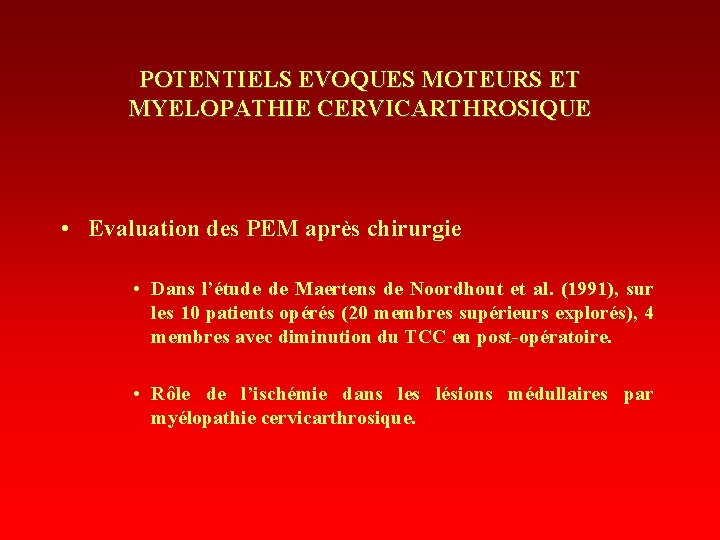 POTENTIELS EVOQUES MOTEURS ET MYELOPATHIE CERVICARTHROSIQUE

• Evaluation des PEM après chirurgie

• Dans l'étude de Maertens de Noordhout et al. (1991), sur les 10 patients opérés (20 membres supérieurs explorés), 4 membres avec diminution du TCC en post-opératoire.

• Rôle de l'ischémie dans les lésions médullaires par myélopathie cervicarthrosique.